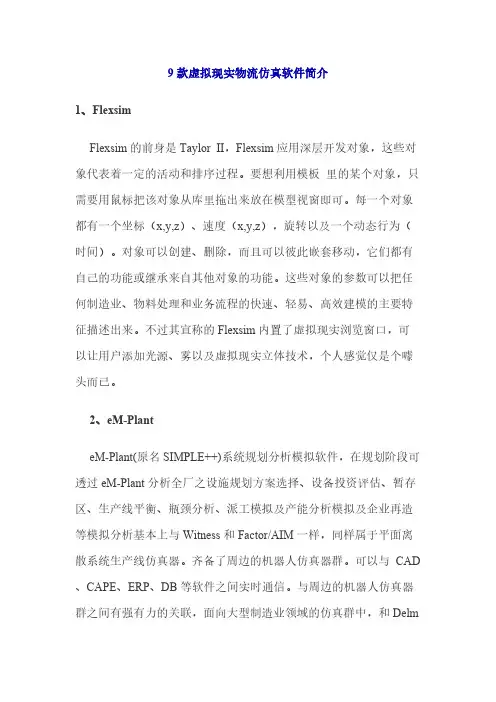 9 款虚拟现实物流仿真软件简介

1、Flexsim

Flexsim 的前身是 Taylor II，Flexsim 应用深层开发对象，这些对象代表着一定的活动和排序过程。要想利用模板 里的某个对象，只需要用鼠标把该对象从库里拖出来放在模型视窗即可。每一个对象都有一个坐标（x,y,z）、速度（x,y,z），旋转以及一个动态行为（时间）。对象可以创建、删除，而且可以彼此嵌套移动，它们都有自己的功能或继承来自其他对象的功能。这些对象的参数可以把任何制造业、物料处理和业务流程的快速、轻易、高效建模的主要特征描述出来。不过其宣称的 Flexsim 内置了虚拟现实浏览窗口，可以让用户添加光源、雾以及虚拟现实立体技术，个人感觉仅是个噱头而已。

2、eM-Plant

eM-Plant(原名 SIMPLE++)系统规划分析模拟软件，在规划阶段可透过 eM-Plant 分析全厂之设施规划方案选择、设备投资评估、暂存区、生产线平衡、瓶颈分析、派工模拟及产能分析模拟及企业再造等模拟分析基本上与 Witness 和 Factor/AIM 一样，同样属于平面离散系统生产线仿真器。齐备了周边的机器人仿真器群。可以与 CAD、CAPE、ERP、DB 等软件之间实时通信。与周边的机器人仿真器群之间有强有力的关联，面向大型制造业领域的仿真群中，和 Delm